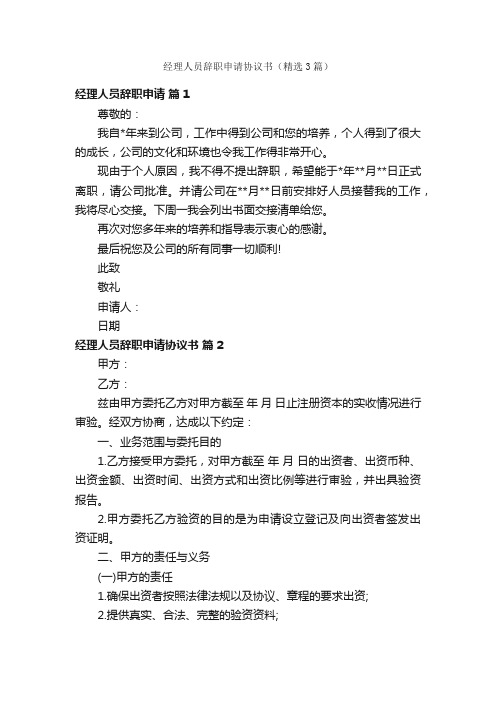 经理人员辞职申请协议书（精选3篇）

经理人员辞职申请 篇1

尊敬的：

我自*年来到公司，工作中得到公司和您的培养，个人得到了很大的成长，公司的文化和环境也令我工作得非常开心。

现由于个人原因，我不得不提出辞职，希望能于*年**月**日正式离职，请公司批准。并请公司在**月**日前安排好人员接替我的工作，我将尽心交接。下周一我会列出书面交接清单给您。

再次对您多年来的培养和指导表示衷心的感谢。

最后祝您及公司的所有同事一切顺利!

此致

敬礼

申请人：

日期

经理人员辞职申请协议书 篇2

甲方：

乙方：

兹由甲方委托乙方对甲方截至 年 月 日止注册资本的实收情况进行审验。经双方协商，达成以下约定：

一、业务范围与委托目的

1.乙方接受甲方委托，对甲方截至 年 月 日的出资者、出资币种、出资金额、出资时间、出资方式和出资比例等进行审验，并出具验资报告。

2.甲方委托乙方验资的目的是为申请设立登记及向出资者签发出资证明。

二、甲方的责任与义务

(一)甲方的责任

1.确保出资者按照法律法规以及协议、章程的要求出资;

2.提供真实、合法、完整的验资资料;